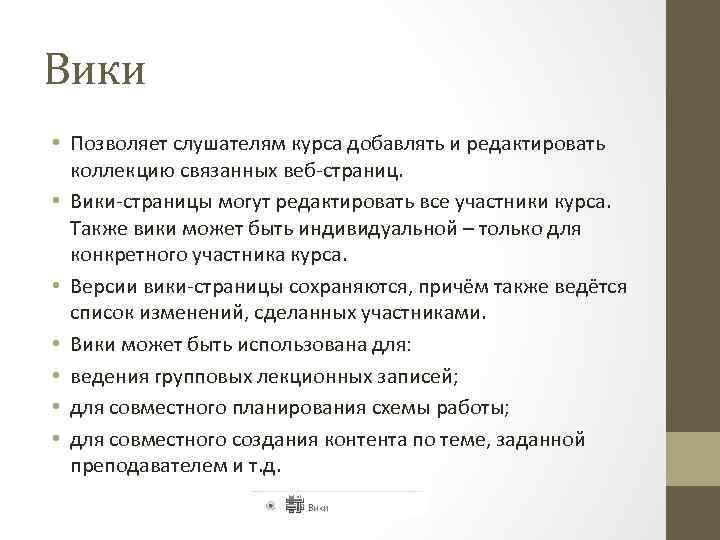 Вики

• Позволяет слушателям курса добавлять и редактировать коллекцию связанных веб-страниц.
• Вики-страницы могут редактировать все участники курса. Также вики может быть индивидуальной – только для конкретного участника курса.
• Версии вики-страницы сохраняются, причём также ведётся список изменений, сделанных участниками.
• Вики может быть использована для:
• ведения групповых лекционных записей;
• для совместного планирования схемы работы;
• для совместного создания контента по теме, заданной преподавателем и т.д.

Вики